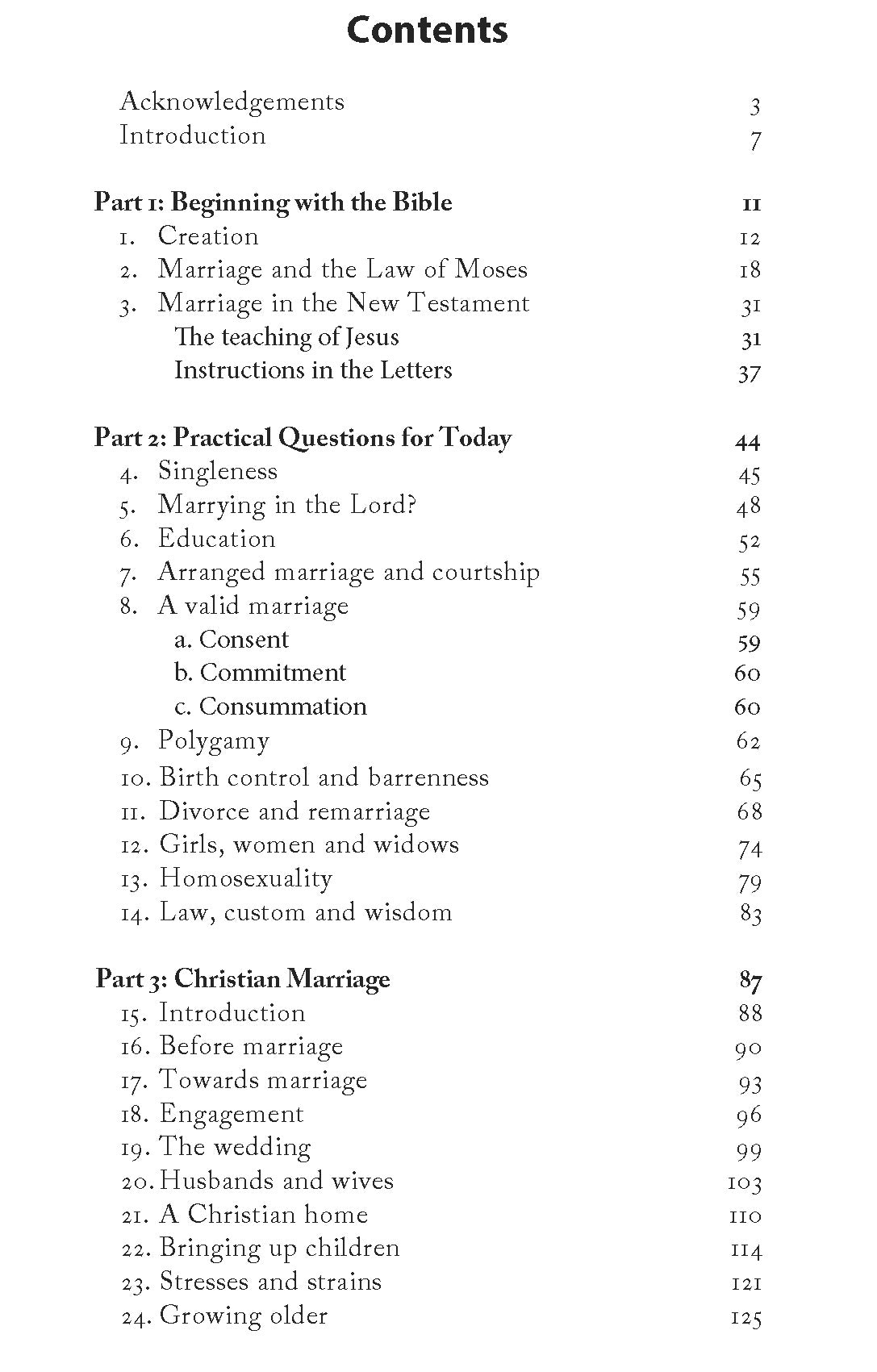 Contents

Acknowledgements 3
Introduction 7

Part 1: Beginning with the Bible 11
1. Creation 12
2. Marriage and the Law of Moses 18
3. Marriage in the New Testament 31
The teaching of Jesus 31
Instructions in the Letters 37

Part 2: Practical Questions for Today 44
4. Singleness 45
5. Marrying in the Lord? 48
6. Education 52
7. Arranged marriage and courtship 55
8. A valid marriage 59
a. Consent 59
b. Commitment 60
c. Consummation 60
9. Polygamy 62
10. Birth control and barrenness 65
11. Divorce and remarriage 68
12. Girls, women and widows 74
13. Homosexuality 79
14. Law, custom and wisdom 83

Part 3: Christian Marriage 87
15. Introduction 88
16. Before marriage 90
17. Towards marriage 93
18. Engagement 96
19. The wedding 99
20. Husbands and wives 103
21. A Christian home 110
22. Bringing up children 114
23. Stresses and strains 121
24. Growing older 125